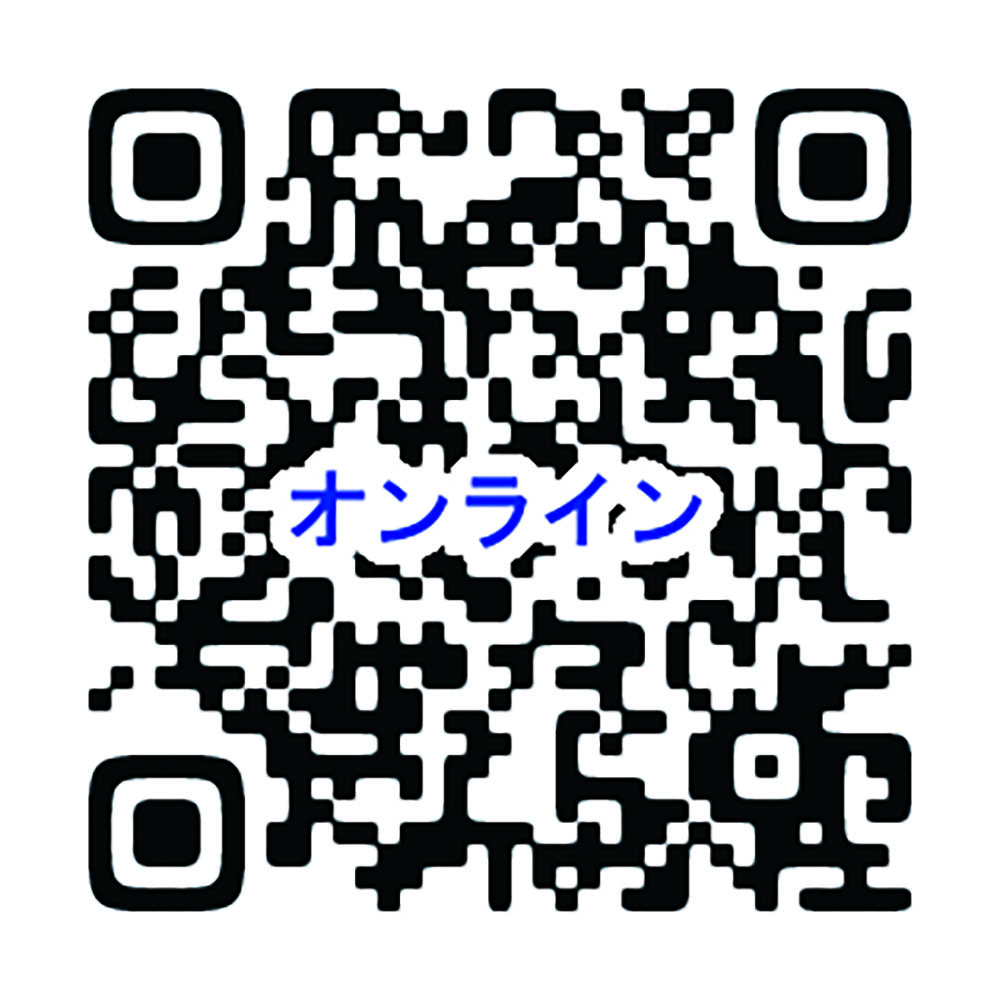 オンライン